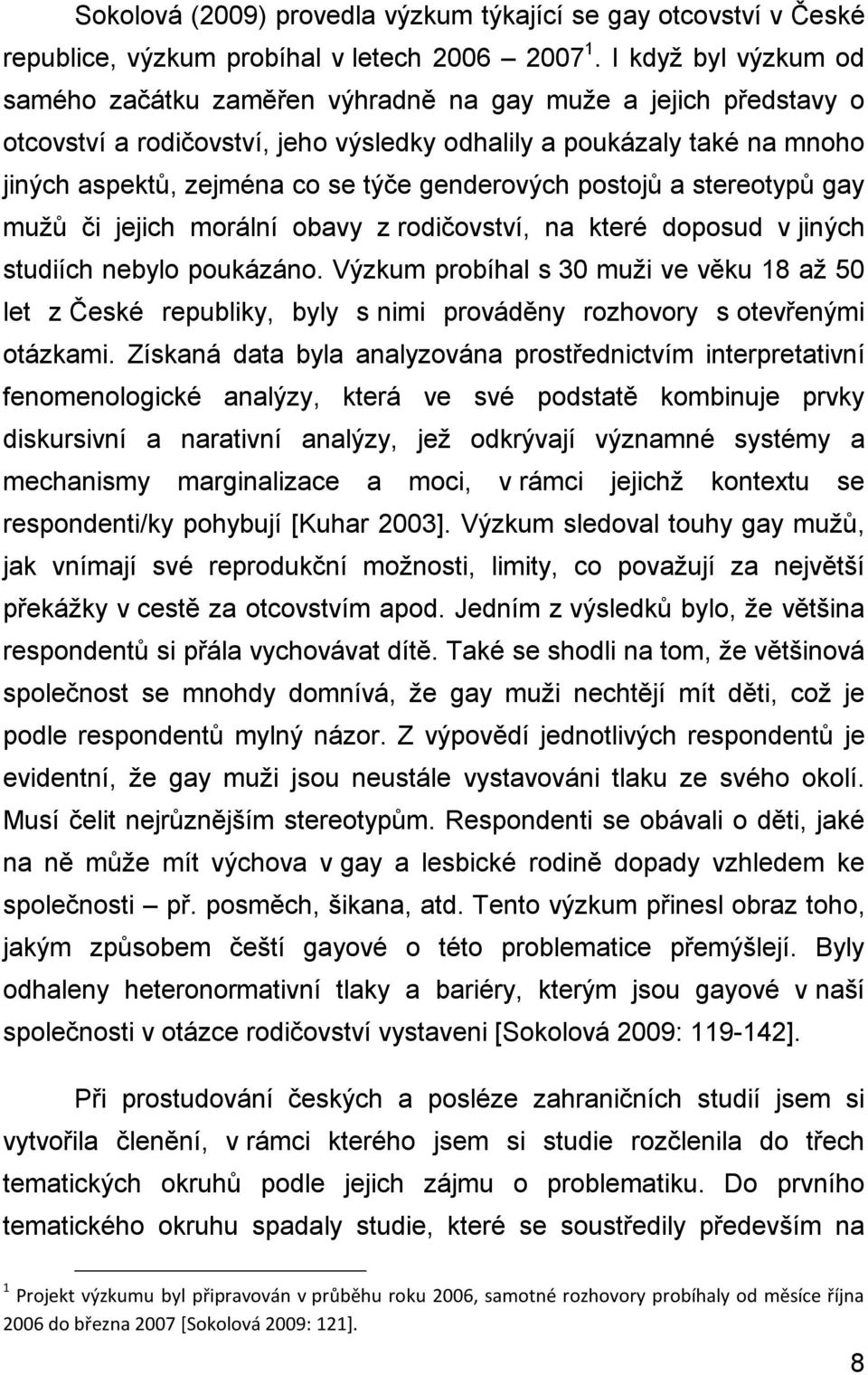 Sokolová (2009) provedla výzkum týkající se gay otcovství v České republice, výzkum probíhal v letech 2006 – 2007 $^1$. I když byl výzkum od samého začátku zaměřen výhradně na gay muže a jejich představy o otcovství a rodičovství, jeho výsledky odhalily a poukázaly také na mnoho jiných aspektů, zejména co se týče genderových postojů a stereotypů gay mužů či jejich morální obavy z rodičovství, na které doposud v jiných studiích nebylo poukázáno. Výzkum probíhal s 30 muži ve věku 18 až 50 let z České republiky, byly s nimi prováděny rozhovory s otevřenými otázkami. Získaná data byla analyzována prostřednictvím interpretativní fenomenologické analýzy, která ve své podstatě kombinuje prvky diskursivní a narativní analýzy, jež odkrývají významné systémy a mechanismy marginalizace a moci, v rámci jejichž kontextu se respondenti/ky pohybují [Kuhar 2003]. Výzkum sledoval touhy gay mužů, jak vnímají své reprodukční možnosti, limity, co považují za největší překážky v cestě za otcovstvím apod. Jedním z výsledků bylo, že většina respondentů si přála vychovávat dítě. Také se shodli na tom, že většinová společnost se mnohdy domnívá, že gay muži nechtějí mít děti, což je podle respondentů mylný názor. Z výpovědí jednotlivých respondentů je evidentní, že gay muži jsou neustále vystavováni tlaku ze svého okolí. Musí čelit nejrůznějším stereotypům. Respondenti se obávali o děti, jaké na ně může mít výchova v gay a lesbické rodině dopady vzhledem ke společnosti – př. posměch, šikana, atd. Tento výzkum přinesl obraz toho, jakým způsobem čeští gayové o této problematice přemýšlejí. Byly odhaleny heteronormativní tlaky a bariéry, kterým jsou gayové v naší společnosti v otázce rodičovství vystaveni [Sokolová 2009: 119-142].

Při prostudování českých a posléze zahraničních studií jsem si vytvořila členění, v rámci kterého jsem si studie rozčlenila do třech tematických okruhů podle jejich zájmu o problematiku. Do prvního tematického okruhu spadaly studie, které se soustředily především na

$^1$ Projekt výzkumu byl připravován v průběhu roku 2006, samotné rozhovory probíhaly od měsíce října 2006 do března 2007 [Sokolová 2009: 121].

8